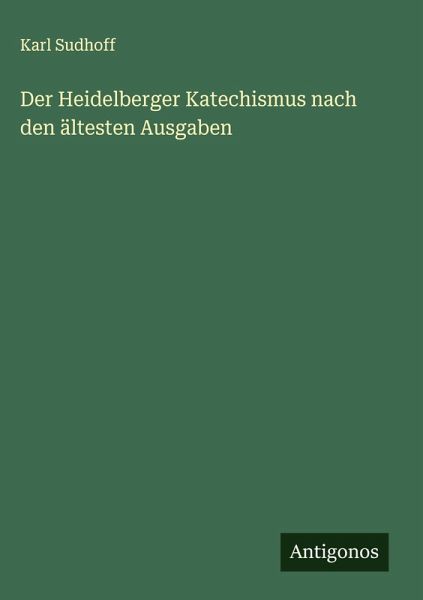 Karl Sudhoff

Der Heidelberger Katechismus nach den ältesten Ausgaben

Antigonos